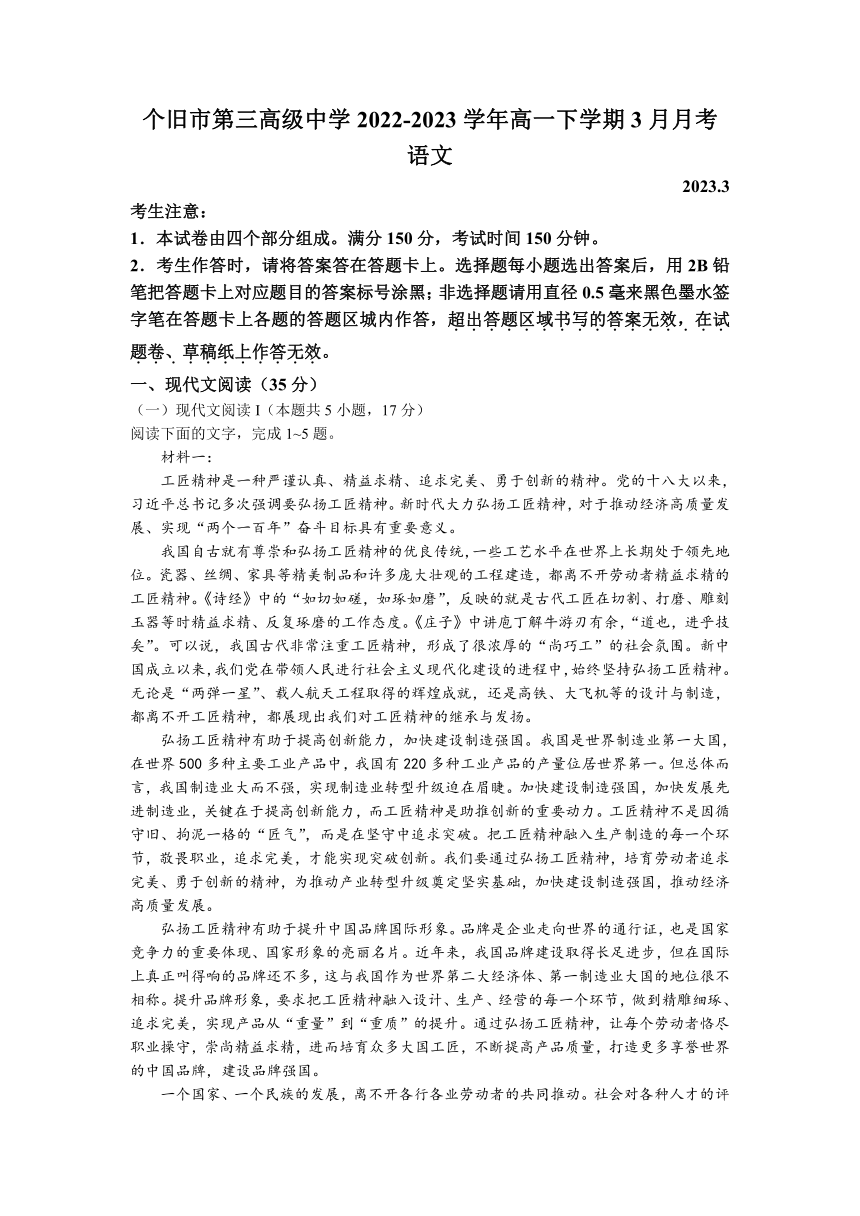 个旧市第三高级中学 2022-2023 学年高一下学期 3 月月考
语文

2023.3

考生注意：
1．本试卷由四个部分组成。满分 150 分，考试时间 150 分钟。
2．考生作答时，请将答案答在答题卡上。选择题每小题选出答案后，用 2B 铅笔把答题卡上对应题目的答案标号涂黑；非选择题请用直径 0.5 毫米黑色墨水签字笔在答题卡上各题的答题区域内作答，超出答题区域书写的答案无效，在试题卷、草稿纸上作答无效。

一、现代文阅读（35 分）
（一）现代文阅读 I（本题共 5 小题，17 分）
阅读下面的文字，完成 1~5 题。
材料一：
工匠精神是一种严谨认真、精益求精、追求完美、勇于创新的精神。党的十八大以来，习近平总书记多次强调要弘扬工匠精神。新时代大力弘扬工匠精神，对于推动经济高质量发展、实现“两个一百年”奋斗目标具有重要意义。

我国自古就有尊崇和弘扬工匠精神的优良传统，一些工艺水平在世界上长期处于领先地位。瓷器、丝绸、家具等精美制品和许多庞大壮观的工程建造，都离不开劳动者精益求精的工匠精神。《诗经》中的“如切如磋，如琢如磨”，反映的就是古代工匠在切割、打磨、雕刻玉器等时精益求精、反复琢磨的工作态度。《庄子》中讲庖丁解牛游刃有余，“道也，进乎技矣”。可以说，我国古代非常注重工匠精神，形成了很浓厚的“尚巧工”的社会氛围。新中国成立以来，我们党在带领人民进行社会主义现代化建设的进程中，始终坚持弘扬工匠精神。无论是“两弹一星”、载人航天工程取得的辉煌成就，还是高铁、大飞机等的设计与制造，都离不开工匠精神，都展现出我们对工匠精神的继承与发扬。

弘扬工匠精神有助于提高创新能力，加快建设制造强国。我国是世界制造业第一大国，在世界 500 多种主要工业产品中，我国有 220 多种工业产品的产量位居世界第一。但总体而言，我国制造业大而不强，实现制造业转型升级迫在眉睫。加快建设制造强国，加快发展先进制造业，关键在于提高创新能力，而工匠精神是助推创新的重要动力。工匠精神不是因循守旧、拘泥一格的“匠气”，而是在坚守中追求突破。把工匠精神融入生产制造的每一个环节，敬畏职业，追求完美，才能实现突破创新。我们要通过弘扬工匠精神，培育劳动者追求完美、勇于创新的精神，为推动产业转型升级奠定坚实基础，加快建设制造强国，推动经济高质量发展。

弘扬工匠精神有助于提升中国品牌国际形象。品牌是企业走向世界的通行证，也是国家竞争力的重要体现、国家形象的亮丽名片。近年来，我国品牌建设取得长足进步，但在国际上真正叫得响的品牌还不多，这与我国作为世界第二大经济体、第一制造业大国的地位很不相称。提升品牌形象，要求把工匠精神融入设计、生产、经营的每一个环节，做到精雕细琢、追求完美，实现产品从“重量”到“重质”的提升。通过弘扬工匠精神，让每个劳动者恪尽职业操守，崇尚精益求精，进而培育众多大国工匠，不断提高产品质量，打造更多享誉世界的中国品牌，建设品牌强国。

一个国家、一个民族的发展，离不开各行各业劳动者的共同推动。社会对各种人才的评